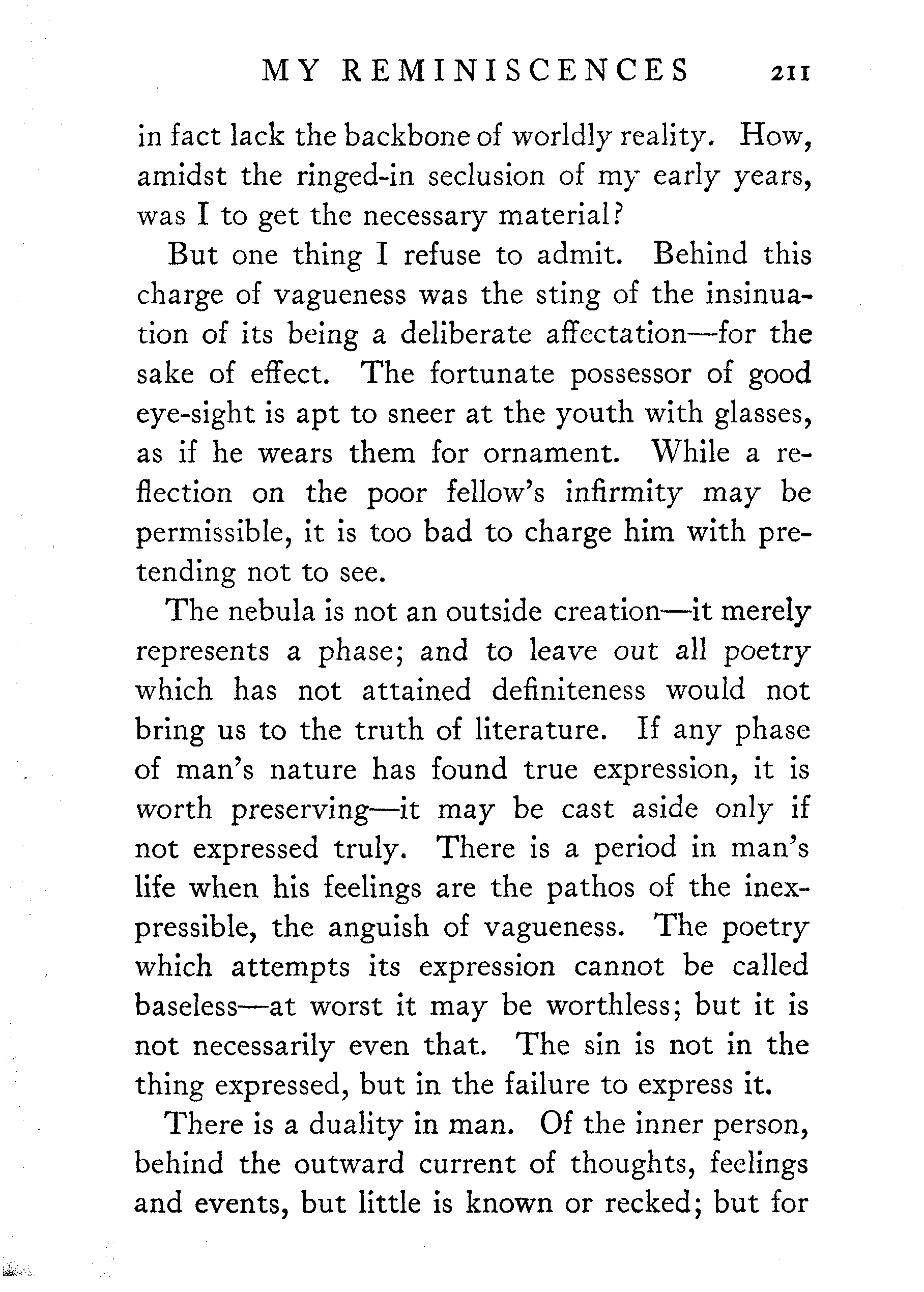 MY REMINISCENCES 211

in fact lack the backbone of worldly reality. How, amidst the ringed-in seclusion of my early years, was I to get the necessary material?

But one thing I refuse to admit. Behind this charge of vagueness was the sting of the insinuation of its being a deliberate affectation—for the sake of effect. The fortunate possessor of good eye-sight is apt to sneer at the youth with glasses, as if he wears them for ornament. While a reflection on the poor fellow's infirmity may be permissible, it is too bad to charge him with pretending not to see.

The nebula is not an outside creation—it merely represents a phase; and to leave out all poetry which has not attained definiteness would not bring us to the truth of literature. If any phase of man's nature has found true expression, it is worth preserving—it may be cast aside only if not expressed truly. There is a period in man's life when his feelings are the pathos of the inexpressible, the anguish of vagueness. The poetry which attempts its expression cannot be called baseless—at worst it may be worthless; but it is not necessarily even that. The sin is not in the thing expressed, but in the failure to express it.

There is a duality in man. Of the inner person, behind the outward current of thoughts, feelings and events, but little is known or recked; but for